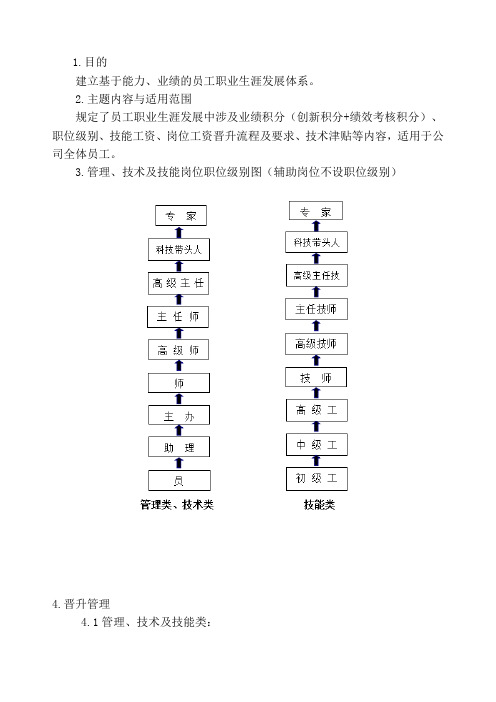 1.目的

建立基于能力、业绩的员工职业生涯发展体系。

2.主题内容与适用范围

规定了员工职业生涯发展中涉及业绩积分（创新积分+绩效考核积分）、职位级别、技能工资、岗位工资晋升流程及要求、技术津贴等内容，适用于公司全体员工。

3.管理、技术及技能岗位职位级别图（辅助岗位不设职位级别）

专 家
科技带头人
高级主任
主任师
高级师
师
主 办
助 理
员
管理类、技术类

专 家
科技带头人
高级主任技
主任技师
高级技师
技 师
高级工
中级工
初级工
技能类

4.晋升管理

4.1管理、技术及技能类: